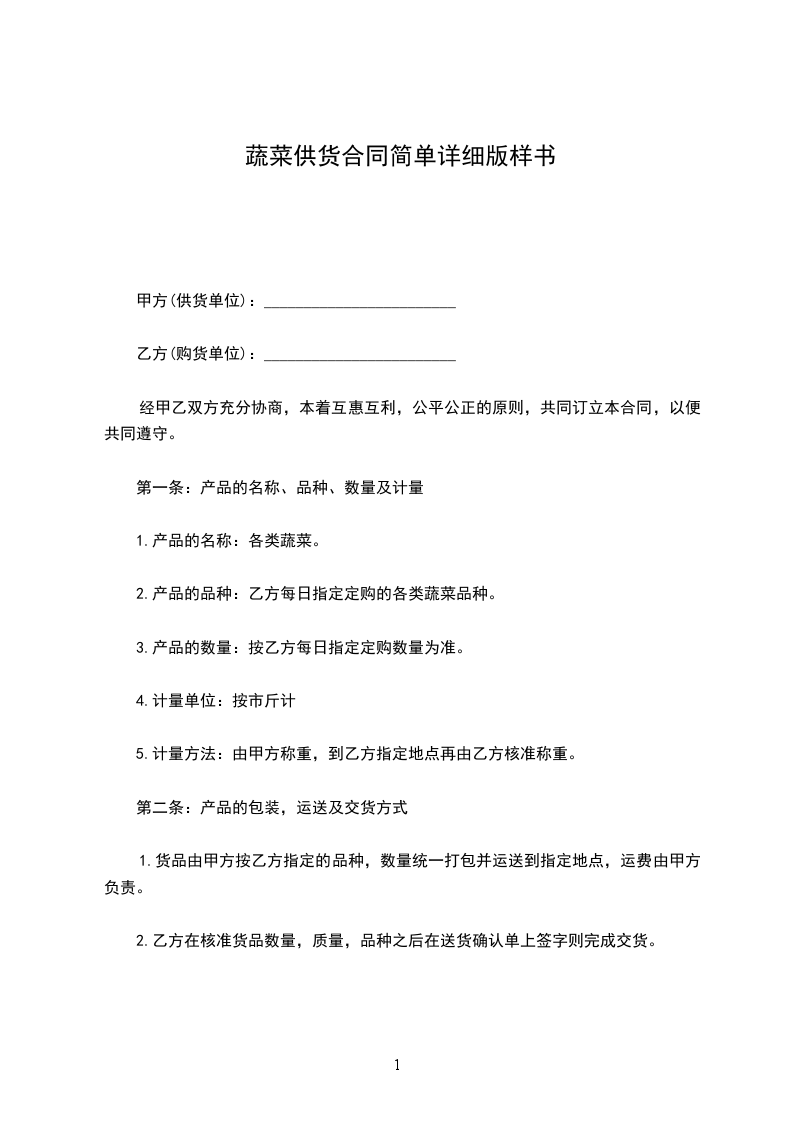 蔬菜供货合同简单详细版样书

甲方(供货单位)：________________________

乙方(购货单位)：________________________

经甲乙双方充分协商，本着互惠互利，公平公正的原则，共同订立本合同，以便共同遵守。

第一条：产品的名称、品种、数量及计量

1.产品的名称：各类蔬菜。

2.产品的品种：乙方每日指定定购的各类蔬菜品种。

3.产品的数量：按乙方每日指定定购数量为准。

4.计量单位：按市斤计

5.计量方法：由甲方称重，到乙方指定地点再由乙方核准称重。

第二条：产品的包装，运送及交货方式

1.货品由甲方按乙方指定的品种，数量统一打包并运送到指定地点，运费由甲方负责。

2.乙方在核准货品数量，质量，品种之后在送货确认单上签字则完成交货。

1